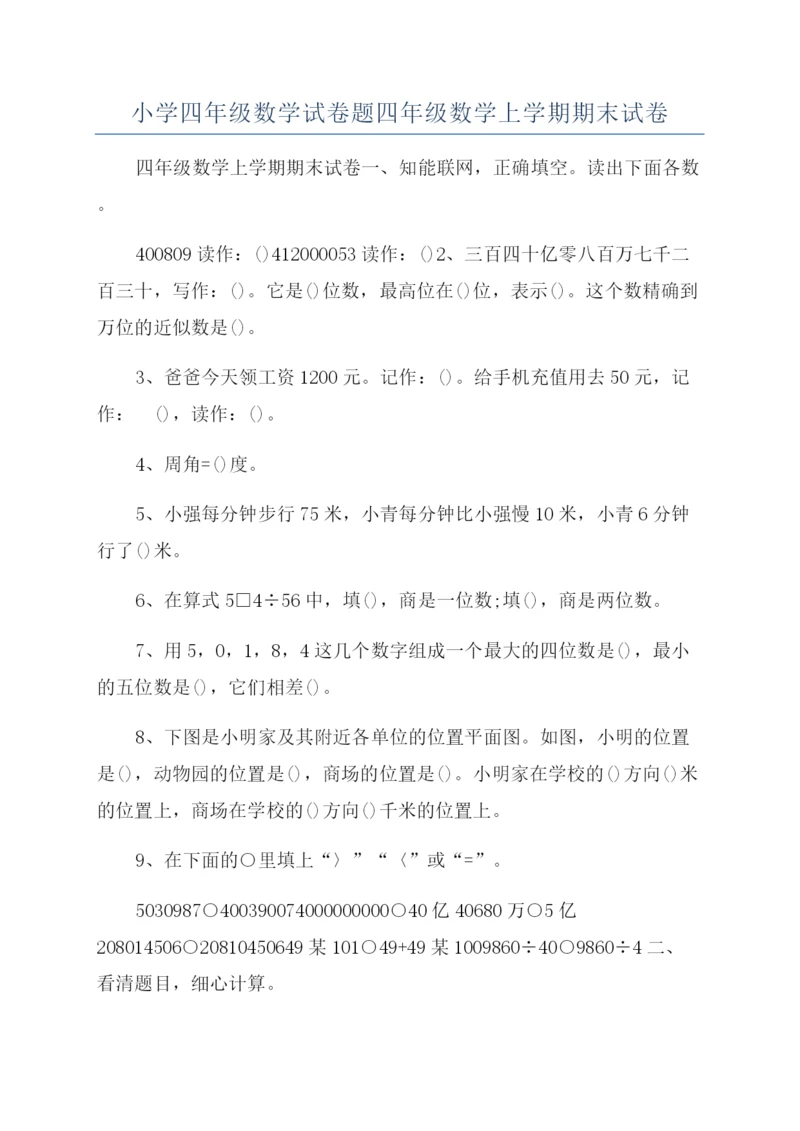 小学四年级数学试卷题四年级数学上学期期末试卷

四年级数学上学期期末试卷一、知能联网，正确填空。读出下面各数。

400809 读作：()412000053 读作：()2、三百四十亿零八百万七千二百三十，写作：()。它是()位数，最高位在()位，表示()。这个数精确到万位的近似数是()。

3、爸爸今天领工资 1200 元。记作：()。给手机充值用去 50 元，记作： ()，读作：()。

4、周角=()度。

5、小强每分钟步行 75 米，小青每分钟比小强慢 10 米，小青 6 分钟行了()米。

6、在算式 5□4÷56 中，填()，商是一位数;填()，商是两位数。

7、用 5，0，1，8，4 这几个数字组成一个最大的四位数是()，最小的五位数是()，它们相差()。

8、下图是小明家及其附近各单位的位置平面图。如图，小明的位置是()，动物园的位置是()，商场的位置是()。小明家在学校的()方向()米的位置上，商场在学校的()方向()千米的位置上。

9、在下面的○里填上“〉”“〈”或“=”。

5030987○400390074000000000○40 亿 40680 万○5 亿 208014506○20810450649 某 101○49+49 某 1009860÷40○9860÷4 二、看清题目，细心计算。